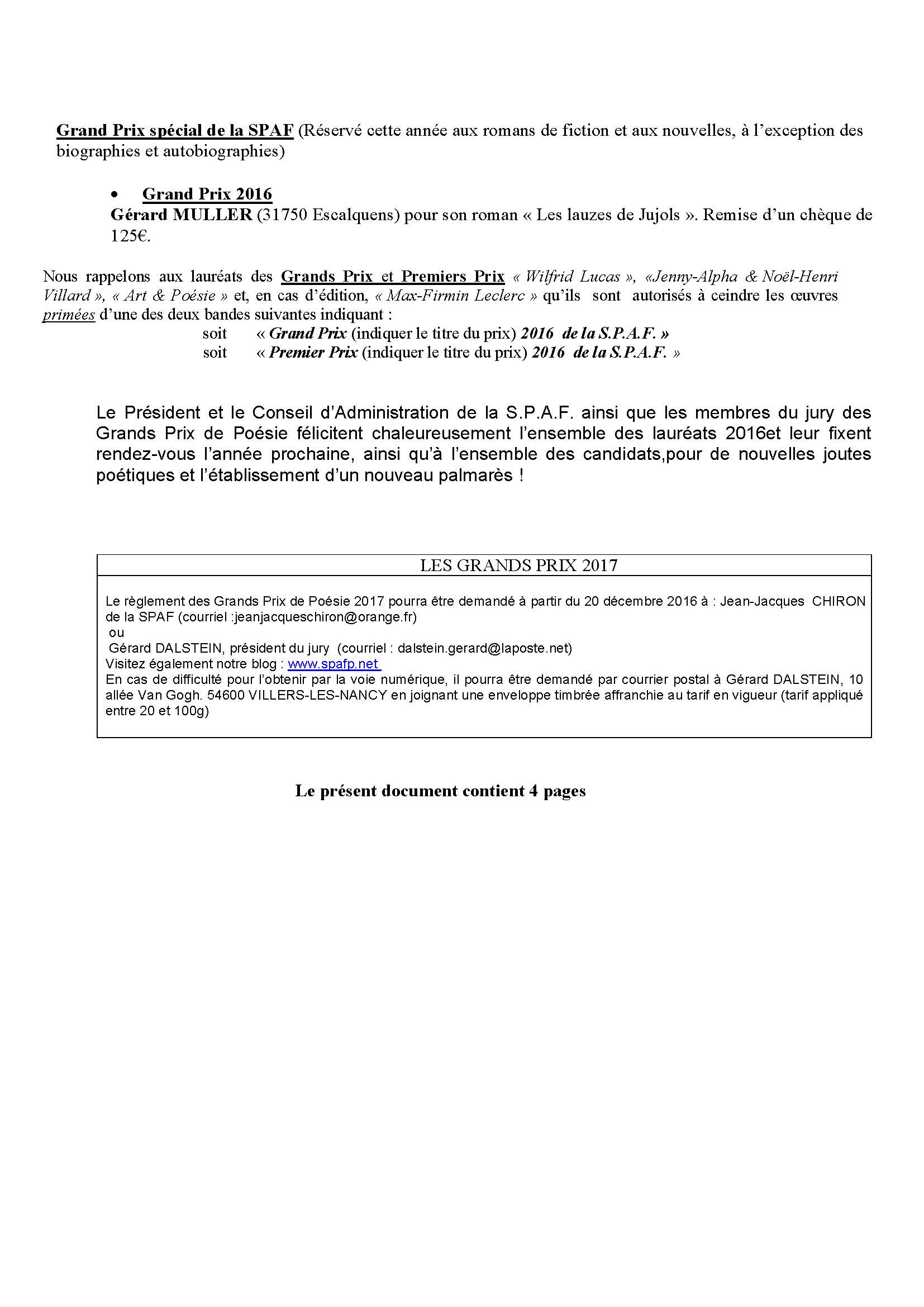 Grand Prix spécial de la SPAF (Réservé cette année aux romans de fiction et aux nouvelles, à l'exception des biographies et autobiographies)

• Grand Prix 2016
Gérard MULLER (31750 Escalquens) pour son roman « Les lauzes de Jujols ». Remise d'un chèque de 125€.

Nous rappelons aux lauréats des Grands Prix et Premiers Prix « Wilfrid Lucas », «Jenny-Alpha & Noël-Henri Villard », « Art & Poésie » et, en cas d'édition, « Max-Firmin Leclerc » qu'ils sont autorisés à ceindre les œuvres primées d'une des deux bandes suivantes indiquant :
soit « Grand Prix (indiquer le titre du prix) 2016 de la S.P.A.F. »
soit « Premier Prix (indiquer le titre du prix) 2016 de la S.P.A.F. »

Le Président et le Conseil d'Administration de la S.P.A.F. ainsi que les membres du jury des Grands Prix de Poésie félicitent chaleureusement l'ensemble des lauréats 2016et leur fixent rendez-vous l'année prochaine, ainsi qu'à l'ensemble des candidats,pour de nouvelles joutes poétiques et l'établissement d'un nouveau palmarès !

LES GRANDS PRIX 2017

Le règlement des Grands Prix de Poésie 2017 pourra être demandé à partir du 20 décembre 2016 à : Jean-Jacques CHIRON de la SPAF (courriel :jeanjacqueschiron@orange.fr)
ou
Gérard DALSTEIN, président du jury (courriel : dalstein.gerard@laposte.net)
Visitez également notre blog : www.spafp.net
En cas de difficulté pour l'obtenir par la voie numérique, il pourra être demandé par courrier postal à Gérard DALSTEIN, 10 allée Van Gogh. 54600 VILLERS-LES-NANCY en joignant une enveloppe timbrée affranchie au tarif en vigueur (tarif appliqué entre 20 et 100g)

Le présent document contient 4 pages